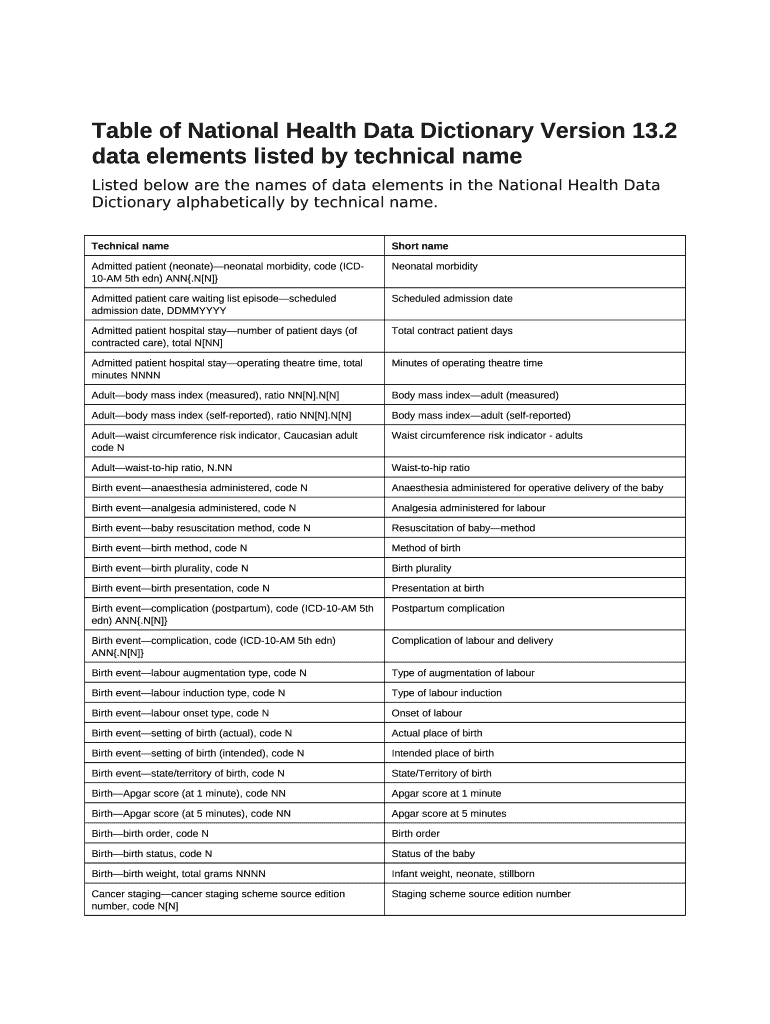 Table of National Health Data Dictionary Version 13.2 data elements listed by technical name

Listed below are the names of data elements in the National Health Data Dictionary alphabetically by technical name.

| Technical name | Short name |
|---|---|
| Admitted patient (neonate)—neonatal morbidity, code (ICD-10-AM 5th edn) ANN{.N[N]} | Neonatal morbidity |
| Admitted patient care waiting list episode—scheduled admission date, DDMMYYYY | Scheduled admission date |
| Admitted patient hospital stay—number of patient days (of contracted care), total N[NN] | Total contract patient days |
| Admitted patient hospital stay—operating theatre time, total minutes NNNN | Minutes of operating theatre time |
| Adult—body mass index (measured), ratio NN[N].N[N] | Body mass index—adult (measured) |
| Adult—body mass index (self-reported), ratio NN[N].N[N] | Body mass index—adult (self-reported) |
| Adult—waist circumference risk indicator, Caucasian adult code N | Waist circumference risk indicator - adults |
| Adult—waist-to-hip ratio, N.NN | Waist-to-hip ratio |
| Birth event—anaesthesia administered, code N | Anaesthesia administered for operative delivery of the baby |
| Birth event—analgesia administered, code N | Analgesia administered for labour |
| Birth event—baby resuscitation method, code N | Resuscitation of baby—method |
| Birth event—birth method, code N | Method of birth |
| Birth event—birth plurality, code N | Birth plurality |
| Birth event—birth presentation, code N | Presentation at birth |
| Birth event—complication (postpartum), code (ICD-10-AM 5th edn) ANN{.N[N]} | Postpartum complication |
| Birth event—complication, code (ICD-10-AM 5th edn) ANN{.N[N]} | Complication of labour and delivery |
| Birth event—labour augmentation type, code N | Type of augmentation of labour |
| Birth event—labour induction type, code N | Type of labour induction |
| Birth event—labour onset type, code N | Onset of labour |
| Birth event—setting of birth (actual), code N | Actual place of birth |
| Birth event—setting of birth (intended), code N | Intended place of birth |
| Birth event—state/territory of birth, code N | State/Territory of birth |
| Birth—Apgar score (at 1 minute), code NN | Apgar score at 1 minute |
| Birth—Apgar score (at 5 minutes), code NN | Apgar score at 5 minutes |
| Birth—birth order, code N | Birth order |
| Birth—birth status, code N | Status of the baby |
| Birth—birth weight, total grams NNNN | Infant weight, neonate, stillborn |
| Cancer staging—cancer staging scheme source edition number, code N[N] | Staging scheme source edition number |